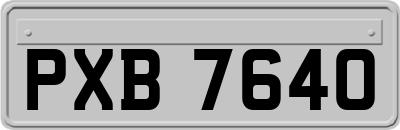 PXB 7640